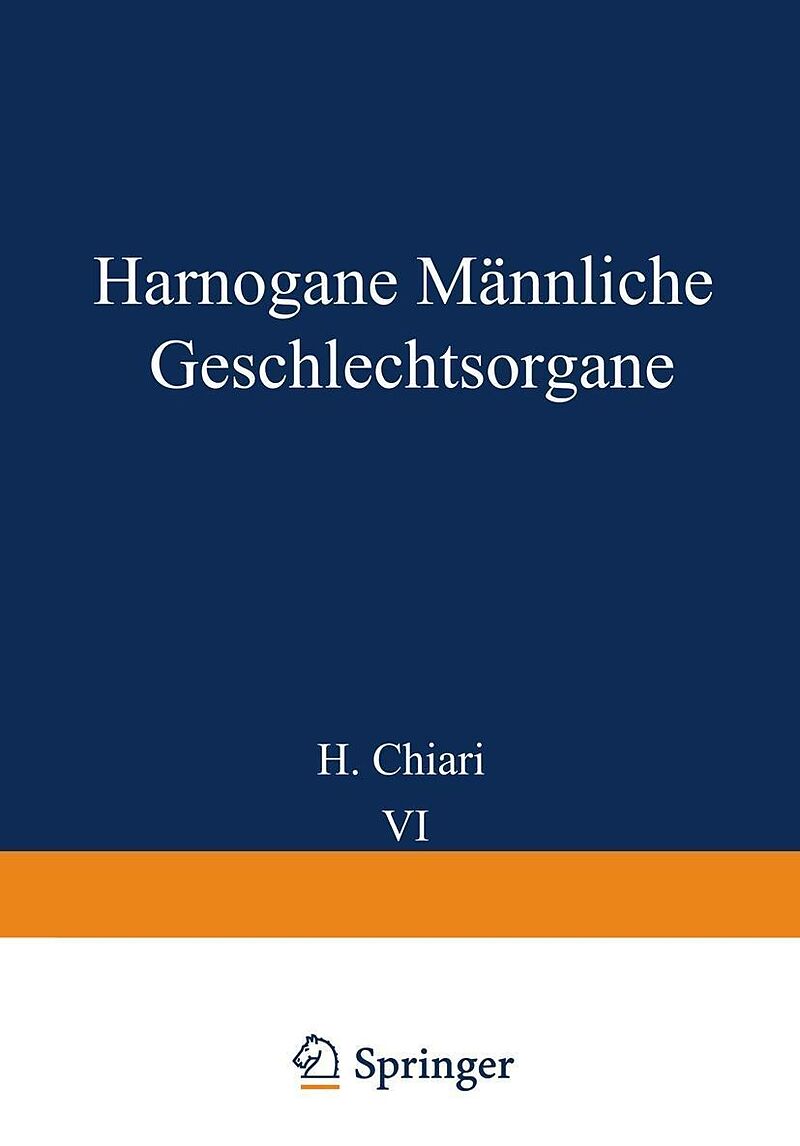 Harnogane Männliche Geschlechtsorgane

H. Chiari

VI

Springer